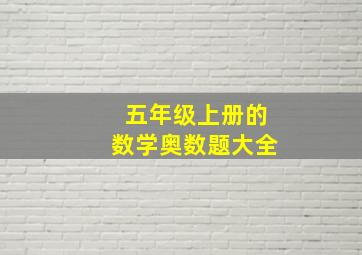 五年级上册的
数学奥数题大全